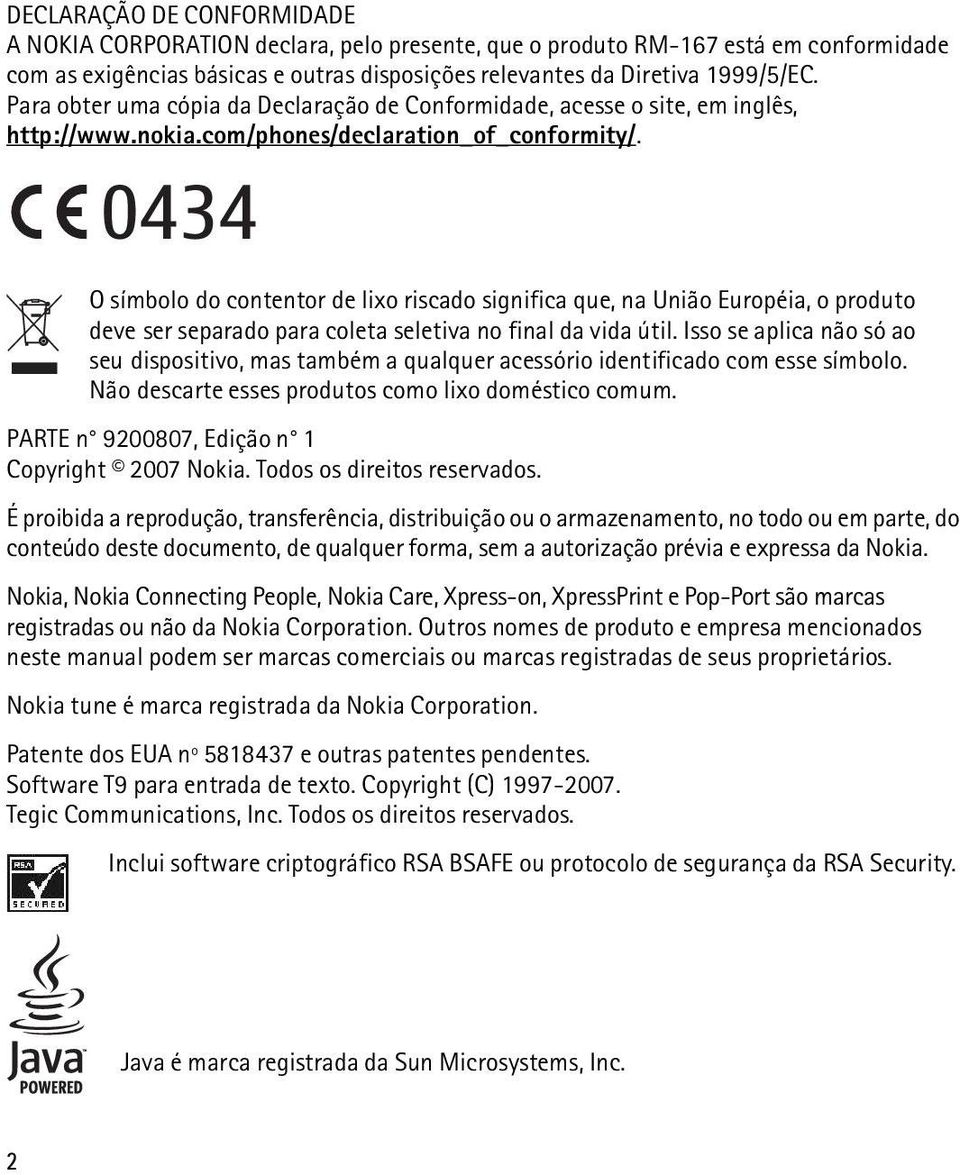 DECLARAÇÃO DE CONFORMIDADE
A NOKIA CORPORATION declara, pelo presente, que o produto RM-167 está em conformidade com as exigências básicas e outras disposições relevantes da Diretiva 1999/5/EC. Para obter uma cópia da Declaração de Conformidade, acesse o site, em inglês, http://www.nokia.com/phones/declaration_of_conformity/.

CE 0434

O símbolo do contentor de lixo riscado significa que, na União Européia, o produto deve ser separado para coleta seletiva no final da vida útil. Isso se aplica não só ao seu dispositivo, mas também a qualquer acessório identificado com esse símbolo. Não descarte esses produtos como lixo doméstico comum.

PARTE n° 9200807, Edição n° 1
Copyright © 2007 Nokia. Todos os direitos reservados.

É proibida a reprodução, transferência, distribuição ou o armazenamento, no todo ou em parte, do conteúdo deste documento, de qualquer forma, sem a autorização prévia e expressa da Nokia.

Nokia, Nokia Connecting People, Nokia Care, Xpress-on, XpressPrint e Pop-Port são marcas registradas ou não da Nokia Corporation. Outros nomes de produto e empresa mencionados neste manual podem ser marcas comerciais ou marcas registradas de seus proprietários.

Nokia tune é marca registrada da Nokia Corporation.

Patente dos EUA nº 5818437 e outras patentes pendentes.
Software T9 para entrada de texto. Copyright (C) 1997-2007.
Tegic Communications, Inc. Todos os direitos reservados.

RSA SECURED

Inclui software criptográfico RSA BSAFE ou protocolo de segurança da RSA Security.

Java POWERED

Java é marca registrada da Sun Microsystems, Inc.

2